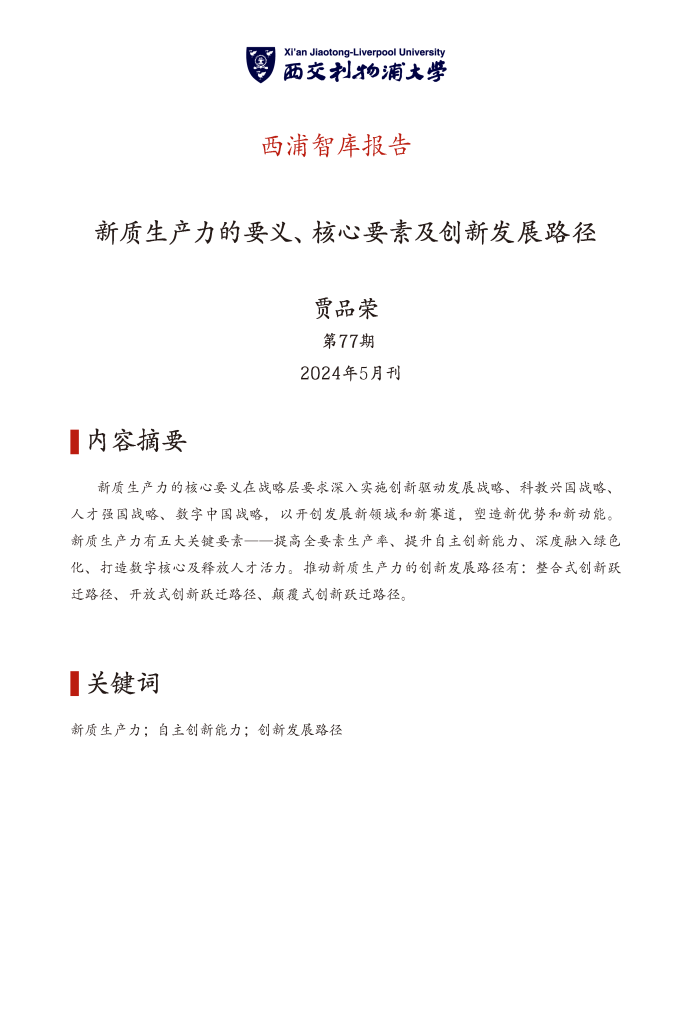 Xi'an Jiaotong-Liverpool University
西交利物浦大学

西浦智库报告

新质生产力的要义、核心要素及创新发展路径

贾品荣
第77期
2024年5月刊

内容摘要

新质生产力的核心要义在战略层要求深入实施创新驱动发展战略、科教兴国战略、人才强国战略、数字中国战略，以开创发展新领域和新赛道，塑造新优势和新动能。新质生产力有五大关键要素——提高全要素生产率、提升自主创新能力、深度融入绿色化、打造数字核心及释放人才活力。推动新质生产力的创新发展路径有：整合式创新跃迁路径、开放式创新跃迁路径、颠覆式创新跃迁路径。

关键词

新质生产力；自主创新能力；创新发展路径